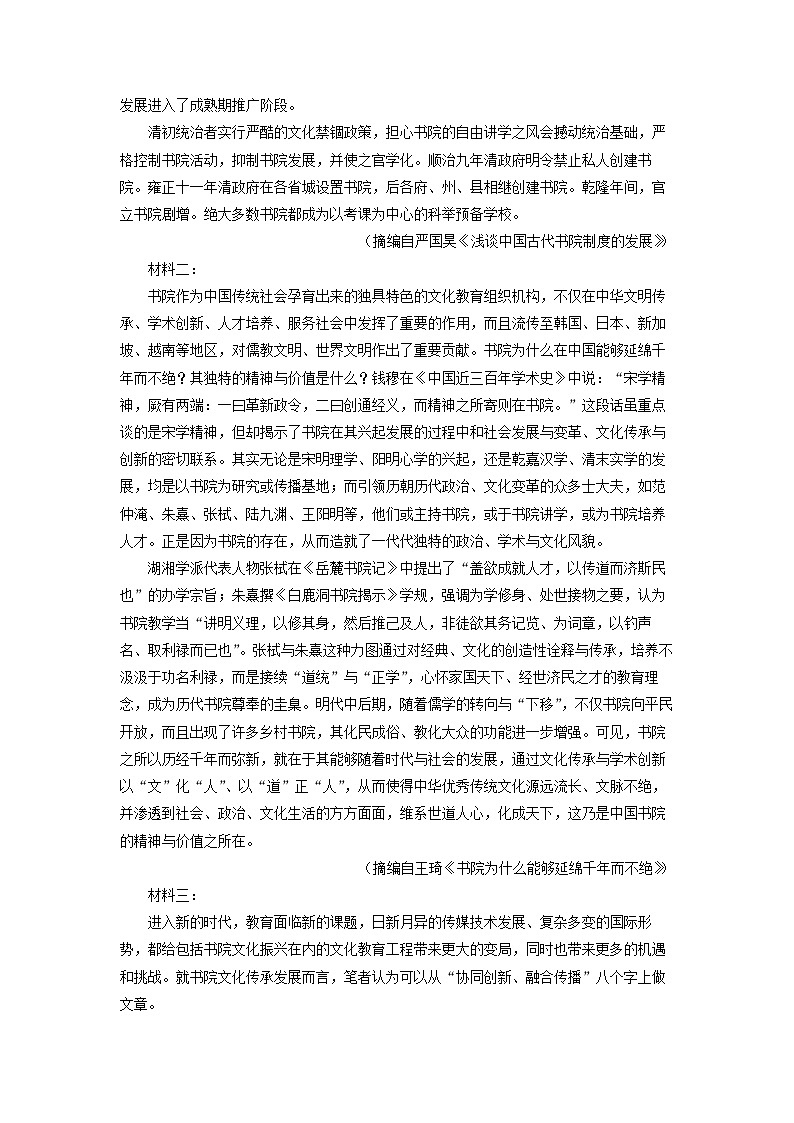 发展进入了成熟期推广阶段。

清初统治者实行严酷的文化禁锢政策，担心书院的自由讲学之风会撼动统治基础，严格控制书院活动，抑制书院发展，并使之官学化。顺治九年清政府明令禁止私人创建书院。雍正十一年清政府在各省城设置书院，后各府、州、县相继创建书院。乾隆年间，官立书院剧增。绝大多数书院都成为以考课为中心的科举预备学校。

（摘编自严国昊《浅谈中国古代书院制度的发展》

材料二：

书院作为中国传统社会孕育出来的独具特色的文化教育组织机构，不仅在中华文明传承、学术创新、人才培养、服务社会中发挥了重要的作用，而且流传至韩国、日本、新加坡、越南等地区，对儒教文明、世界文明作出了重要贡献。书院为什么在中国能够延绵千年而不绝？其独特的精神与价值是什么？钱穆在《中国近三百年学术史》中说：“宋学精神，厥有两端：一曰革新政令，二曰创通经义，而精神之所寄则在书院。”这段话虽重点谈的是宋学精神，但却揭示了书院在其兴起发展的过程中和社会发展与变革、文化传承与创新的密切联系。其实无论是宋明理学、阳明心学的兴起，还是乾嘉汉学、清末实学的发展，均是以书院为研究或传播基地；而引领历朝历代政治、文化变革的众多士大夫，如范仲淹、朱熹、张栻、陆九渊、王阳明等，他们或主持书院，或于书院讲学，或为书院培养人才。正是因为书院的存在，从而造就了一代代独特的政治、学术与文化风貌。

湖湘学派代表人物张栻在《岳麓书院记》中提出了“盖欲成就人才，以传道而济斯民也”的办学宗旨；朱熹撰《白鹿洞书院揭示》学规，强调为学修身、处世接物之要，认为书院教学当“讲明义理，以修其身，然后推己及人，非徒欲其务记览、为词章，以钓声名、取利禄而已也”。张栻与朱熹这种力图通过对经典、文化的创造性诠释与传承，培养不汲汲于功名利禄，而是接续“道统”与“正学”，心怀家国天下、经世济民之才的教育理念，成为历代书院尊奉的圭臬。明代中后期，随着儒学的转向与“下移”，不仅书院向平民开放，而且出现了许多乡村书院，其化民成俗、教化大众的功能进一步增强。可见，书院之所以历经千年而弥新，就在于其能够随着时代与社会的发展，通过文化传承与学术创新以“文”化“人”、以“道”正“人”，从而使得中华优秀传统文化源远流长、文脉不绝，并渗透到社会、政治、文化生活的方方面面，维系世道人心，化成天下，这乃是中国书院的精神与价值之所在。

（摘编自王琦《书院为什么能够延绵千年而不绝》

材料三：

进入新的时代，教育面临新的课题，日新月异的传媒技术发展、复杂多变的国际形势，都给包括书院文化振兴在内的文化教育工程带来更大的变局，同时也带来更多的机遇和挑战。就书院文化传承发展而言，笔者认为可以从“协同创新、融合传播”八个字上做文章。